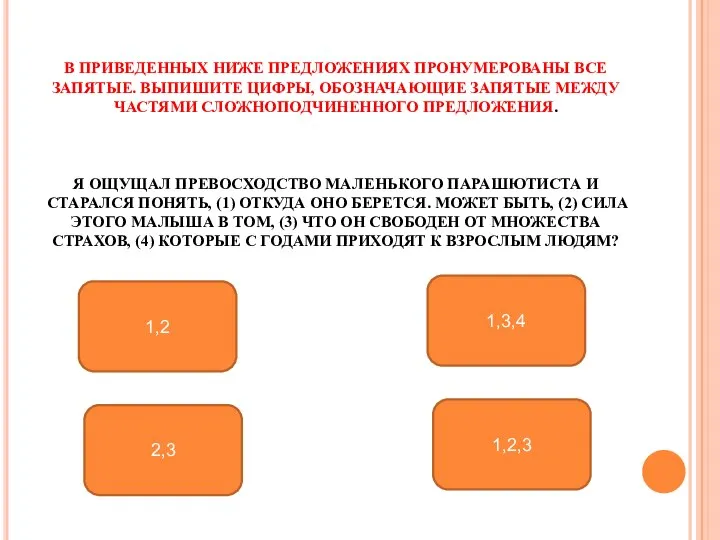 В ПРИВЕДЕННЫХ НИЖЕ ПРЕДЛОЖЕНИЯХ ПРОНУМЕРОВАНЫ ВСЕ ЗАПЯТЫЕ. ВЫПИШИТЕ ЦИФРЫ, ОБОЗНАЧАЮЩИЕ ЗАПЯТЫЕ МЕЖДУ ЧАСТЯМИ СЛОЖНОПОДЧИНЕННОГО ПРЕДЛОЖЕНИЯ.

Я ОЩУЩАЛ ПРЕВОСХОДСТВО МАЛЕНЬКОГО ПАРАШЮТИСТА И СТАРАЛСЯ ПОНЯТЬ, (1) ОТКУДА ОНО БЕРЕТСЯ. МОЖЕТ БЫТЬ, (2) СИЛА ЭТОГО МАЛЫША В ТОМ, (3) ЧТО ОН СВОБОДЕН ОТ МНОЖЕСТВА СТРАХОВ, (4) КОТОРЫЕ С ГОДАМИ ПРИХОДЯТ К ВЗРОСЛЫМ ЛЮДЯМ?

1,2

1,3,4

2,3

1,2,3